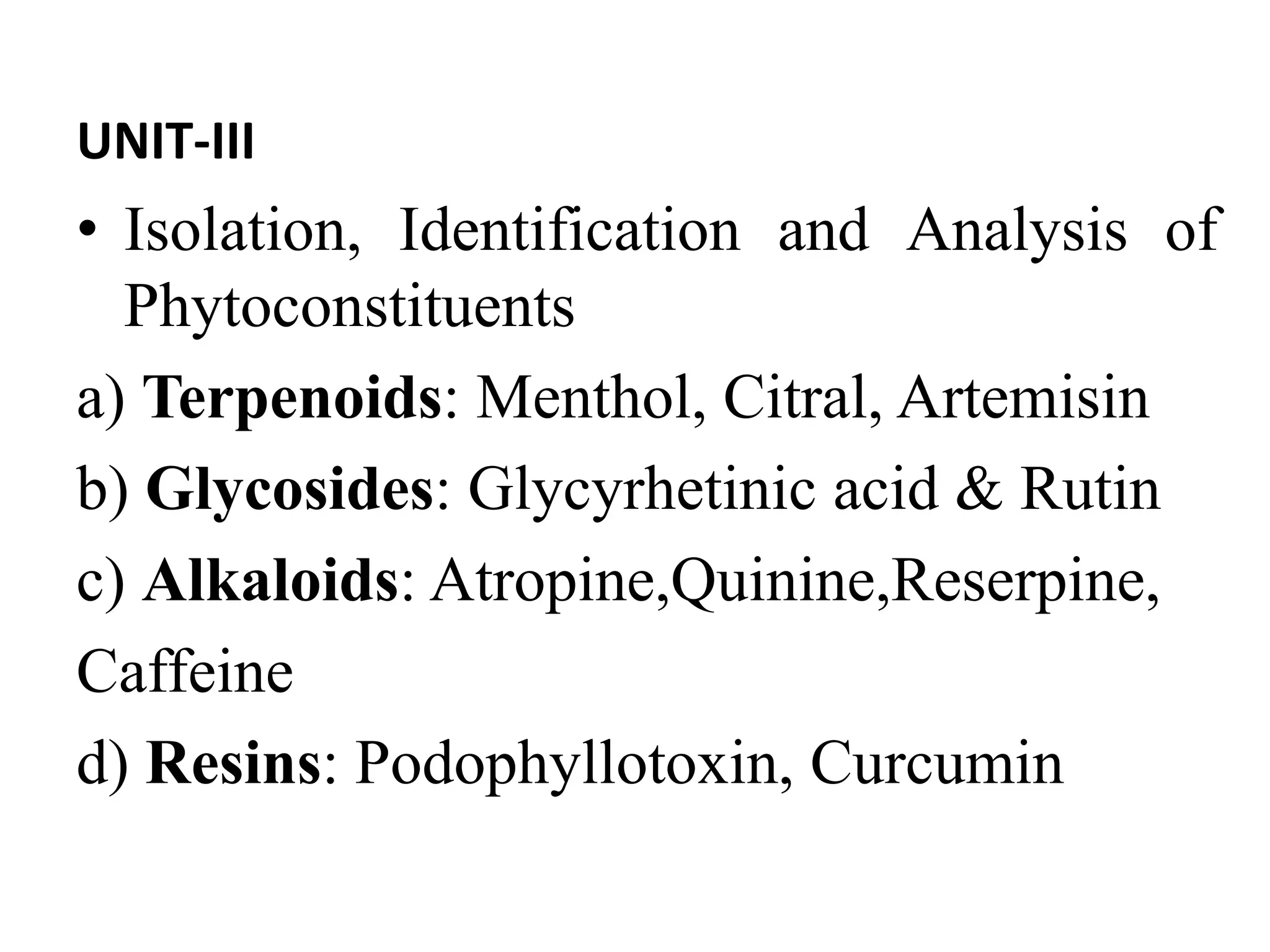 UNIT-III

• Isolation, Identification and Analysis of Phytoconstituents

a) Terpenoids: Menthol, Citral, Artemisin

b) Glycosides: Glycyrhetinic acid & Rutin

c) Alkaloids: Atropine,Quinine,Reserpine, Caffeine

d) Resins: Podophyllotoxin, Curcumin